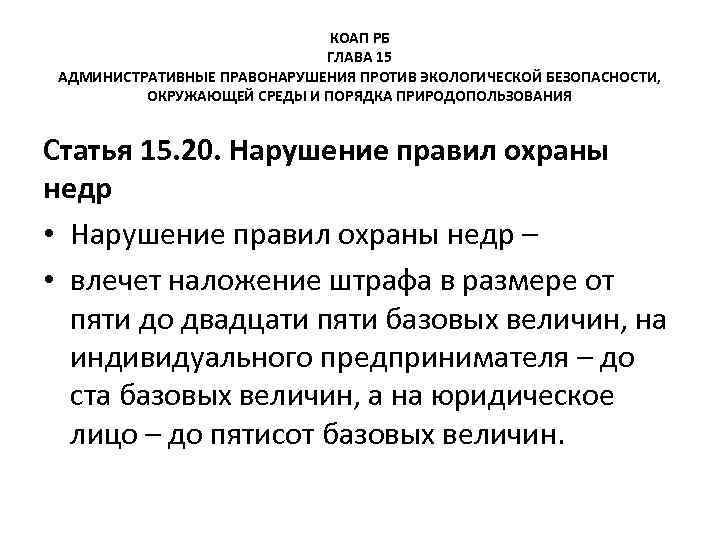 КОАП РБ
ГЛАВА 15
АДМИНИСТРАТИВНЫЕ ПРАВОНАРУШЕНИЯ ПРОТИВ ЭКОЛОГИЧЕСКОЙ БЕЗОПАСНОСТИ, ОКРУЖАЮЩЕЙ СРЕДЫ И ПОРЯДКА ПРИРОДОПОЛЬЗОВАНИЯ

Статья 15.20. Нарушение правил охраны недр

• Нарушение правил охраны недр –
• влечет наложение штрафа в размере от пяти до двадцати пяти базовых величин, на индивидуального предпринимателя – до ста базовых величин, а на юридическое лицо – до пятисот базовых величин.